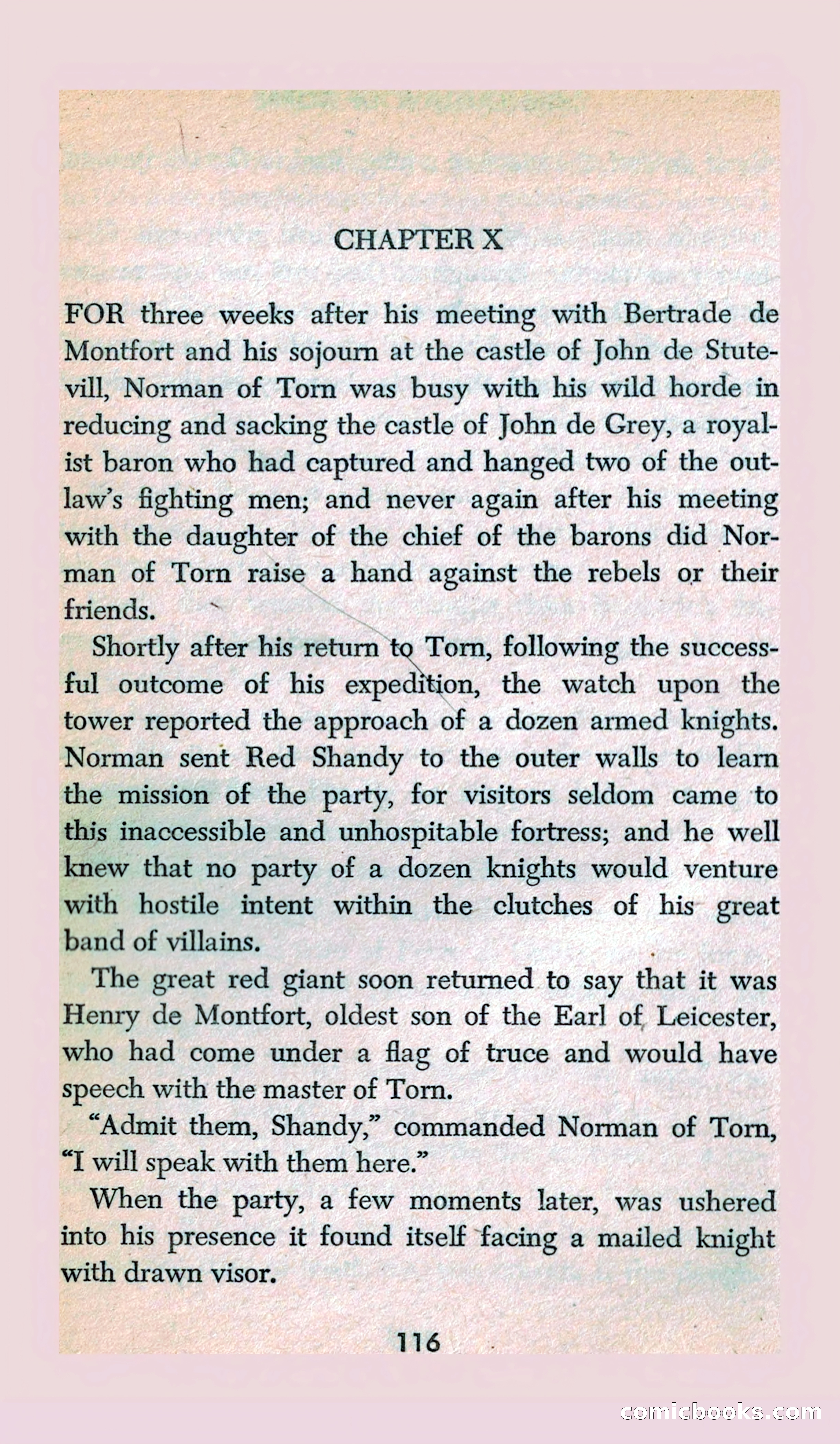 CHAPTER X

FOR three weeks after his meeting with Bertrade de Montfort and his sojourn at the castle of John de Stutevill, Norman of Torn was busy with his wild horde in reducing and sacking the castle of John de Grey, a royalist baron who had captured and hanged two of the outlaw's fighting men; and never again after his meeting with the daughter of the chief of the barons did Norman of Torn raise a hand against the rebels or their friends.

Shortly after his return to Torn, following the successful outcome of his expedition, the watch upon the tower reported the approach of a dozen armed knights. Norman sent Red Shandy to the outer walls to learn the mission of the party, for visitors seldom came to this inaccessible and unhospitable fortress; and he well knew that no party of a dozen knights would venture with hostile intent within the clutches of his great band of villains.

The great red giant soon returned to say that it was Henry de Montfort, oldest son of the Earl of Leicester, who had come under a flag of truce and would have speech with the master of Torn.

"Admit them, Shandy," commanded Norman of Torn, "I will speak with them here."

When the party, a few moments later, was ushered into his presence it found itself facing a mailed knight with drawn visor.

116

comicbooks.com